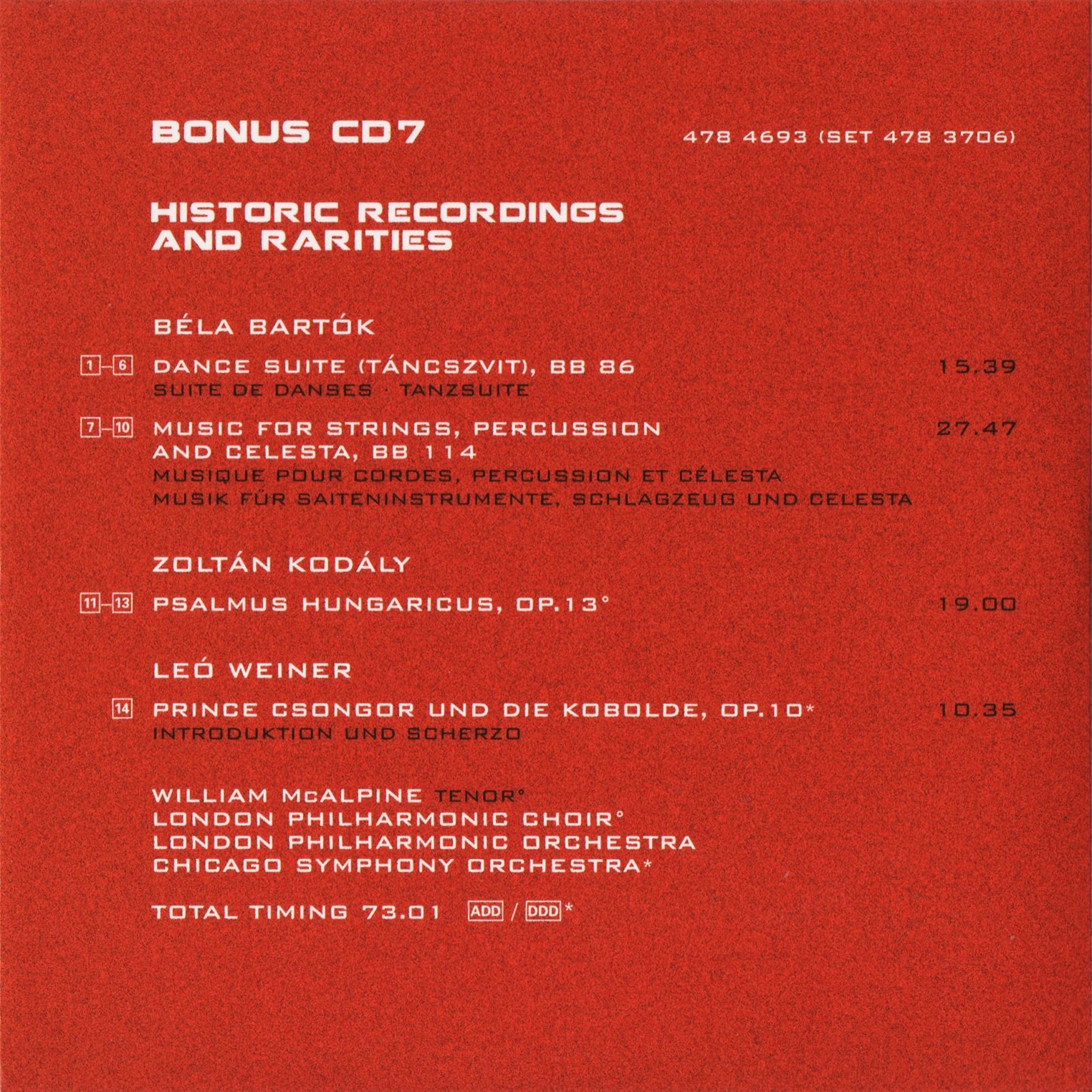 BONUS CD7

478 4693 (SET 478 3706)

HISTORIC RECORDINGS AND RARITIES

BÉLA BARTÓK

1–6 DANCE SUITE (TÁNCSZVIT), BB 86 15.39
SUITE DE DANSES · TANZSUITE

7–10 MUSIC FOR STRINGS, PERCUSSION AND CELESTA, BB 114 27.47
MUSIQUE POUR CORDES, PERCUSSION ET CÉLESTA
MUSIK FÜR SAITENINSTRUMENTE, SCHLAGZEUG UND CELESTA

ZOLTÁN KODÁLY

11–13 PSALMUS HUNGARICUS, OP.13° 19.00

LEÓ WEINER

14 PRINCE CSONGOR UND DIE KOBOLDE, OP.10* 10.35
INTRODUKTION UND SCHERZO

WILLIAM McALPINE TENOR°
LONDON PHILHARMONIC CHOIR°
LONDON PHILHARMONIC ORCHESTRA
CHICAGO SYMPHONY ORCHESTRA*

TOTAL TIMING 73.01 ADD / DDD*